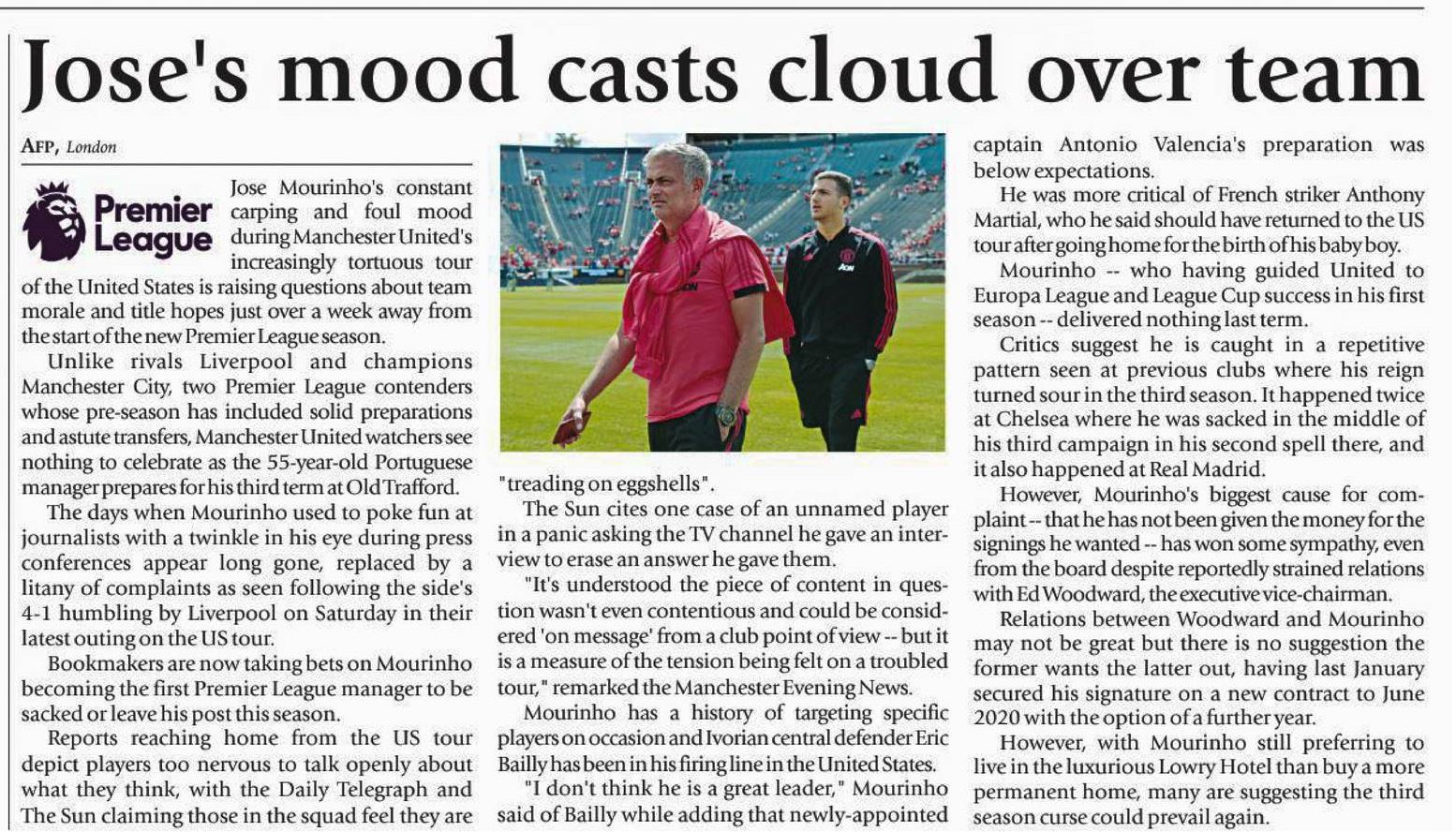 Jose's mood casts cloud over team

AFP, London

Premier League

Jose Mourinho's constant carping and foul mood during Manchester United's increasingly tortuous tour of the United States is raising questions about team morale and title hopes just over a week away from the start of the new Premier League season.

Unlike rivals Liverpool and champions Manchester City, two Premier League contenders whose pre-season has included solid preparations and astute transfers, Manchester United watchers see nothing to celebrate as the 55-year-old Portuguese manager prepares for his third term at Old Trafford.

The days when Mourinho used to poke fun at journalists with a twinkle in his eye during press conferences appear long gone, replaced by a litany of complaints as seen following the side's 4-1 humbling by Liverpool on Saturday in their latest outing on the US tour.

Bookmakers are now taking bets on Mourinho becoming the first Premier League manager to be sacked or leave his post this season.

Reports reaching home from the US tour depict players too nervous to talk openly about what they think, with the Daily Telegraph and The Sun claiming those in the squad feel they are "treading on eggshells".

The Sun cites one case of an unnamed player in a panic asking the TV channel he gave an interview to erase an answer he gave them.

"It's understood the piece of content in question wasn't even contentious and could be considered 'on message' from a club point of view -- but it is a measure of the tension being felt on a troubled tour," remarked the Manchester Evening News.

Mourinho has a history of targeting specific players on occasion and Ivorian central defender Eric Bailly has been in his firing line in the United States.

"I don't think he is a great leader," Mourinho said of Bailly while adding that newly-appointed captain Antonio Valencia's preparation was below expectations.

He was more critical of French striker Anthony Martial, who he said should have returned to the US tour after going home for the birth of his baby boy.

Mourinho -- who having guided United to Europa League and League Cup success in his first season -- delivered nothing last term.

Critics suggest he is caught in a repetitive pattern seen at previous clubs where his reign turned sour in the third season. It happened twice at Chelsea where he was sacked in the middle of his third campaign in his second spell there, and it also happened at Real Madrid.

However, Mourinho's biggest cause for complaint -- that he has not been given the money for the signings he wanted -- has won some sympathy, even from the board despite reportedly strained relations with Ed Woodward, the executive vice-chairman.

Relations between Woodward and Mourinho may not be great but there is no suggestion the former wants the latter out, having last January secured his signature on a new contract to June 2020 with the option of a further year.

However, with Mourinho still preferring to live in the luxurious Lowry Hotel than buy a more permanent home, many are suggesting the third season curse could prevail again.